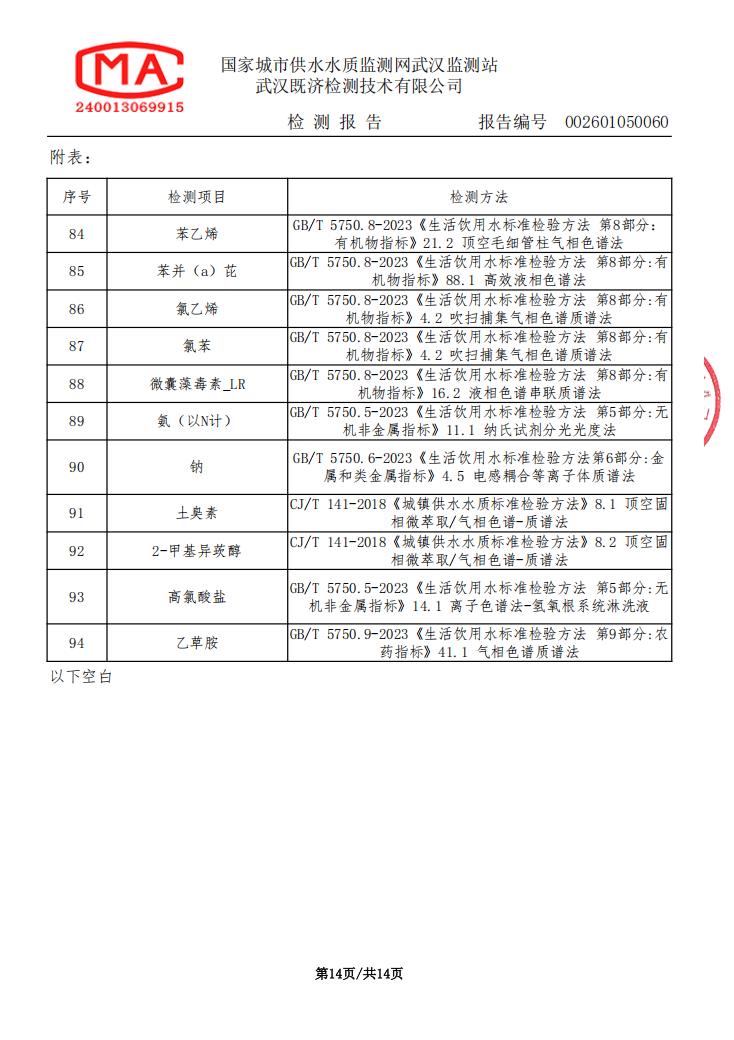 MA
240013069915

国家城市供水水质监测网武汉监测站
武汉既济检测技术有限公司

检 测 报 告　　报告编号　002601050060

附表：

| 序号 | 检测项目 | 检测方法 |
|---|---|---|
| 84 | 苯乙烯 | GB/T 5750.8-2023《生活饮用水标准检验方法 第8部分：有机物指标》21.2 顶空毛细管柱气相色谱法 |
| 85 | 苯并（a）芘 | GB/T 5750.8-2023《生活饮用水标准检验方法 第8部分:有机物指标》88.1 高效液相色谱法 |
| 86 | 氯乙烯 | GB/T 5750.8-2023《生活饮用水标准检验方法 第8部分:有机物指标》4.2 吹扫捕集气相色谱质谱法 |
| 87 | 氯苯 | GB/T 5750.8-2023《生活饮用水标准检验方法 第8部分:有机物指标》4.2 吹扫捕集气相色谱质谱法 |
| 88 | 微囊藻毒素_LR | GB/T 5750.8-2023《生活饮用水标准检验方法 第8部分:有机物指标》16.2 液相色谱串联质谱法 |
| 89 | 氨（以N计） | GB/T 5750.5-2023《生活饮用水标准检验方法 第5部分:无机非金属指标》11.1 纳氏试剂分光光度法 |
| 90 | 钠 | GB/T 5750.6-2023《生活饮用水标准检验方法第6部分:金属和类金属指标》4.5 电感耦合等离子体质谱法 |
| 91 | 土臭素 | CJ/T 141-2018《城镇供水水质标准检验方法》8.1 顶空固相微萃取/气相色谱-质谱法 |
| 92 | 2-甲基异莰醇 | CJ/T 141-2018《城镇供水水质标准检验方法》8.2 顶空固相微萃取/气相色谱-质谱法 |
| 93 | 高氯酸盐 | GB/T 5750.5-2023《生活饮用水标准检验方法 第5部分:无机非金属指标》14.1 离子色谱法-氢氧根系统淋洗液 |
| 94 | 乙草胺 | GB/T 5750.9-2023《生活饮用水标准检验方法 第9部分:农药指标》41.1 气相色谱质谱法 |

以下空白

第14页/共14页